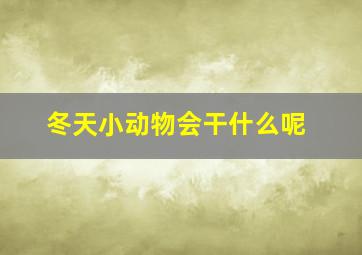 冬天小动物会干什么呢